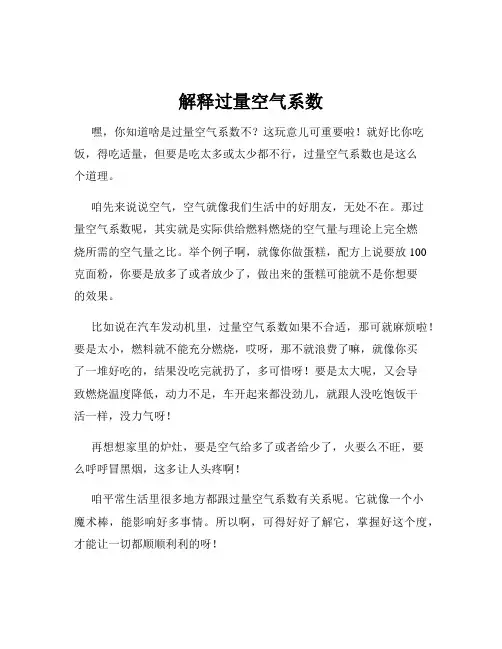 解释过量空气系数

嘿，你知道啥是过量空气系数不？这玩意儿可重要啦！就好比你吃饭，得吃适量，但要是吃太多或太少都不行，过量空气系数也是这么个道理。

咱先来说说空气，空气就像我们生活中的好朋友，无处不在。那过量空气系数呢，其实就是实际供给燃料燃烧的空气量与理论上完全燃烧所需的空气量之比。举个例子啊，就像你做蛋糕，配方上说要放 100 克面粉，你要是放多了或者放少了，做出来的蛋糕可能就不是你想要的效果。

比如说在汽车发动机里，过量空气系数如果不合适，那可就麻烦啦！要是太小，燃料就不能充分燃烧，哎呀，那不就浪费了嘛，就像你买了一堆好吃的，结果没吃完就扔了，多可惜呀！要是太大呢，又会导致燃烧温度降低，动力不足，车开起来都没劲儿，就跟人没吃饱饭干活一样，没力气呀！

再想想家里的炉灶，要是空气给多了或者给少了，火要么不旺，要么呼呼冒黑烟，这多让人头疼啊！

咱平常生活里很多地方都跟过量空气系数有关系呢。它就像一个小魔术棒，能影响好多事情。所以啊，可得好好了解它，掌握好这个度，才能让一切都顺顺利利的呀！